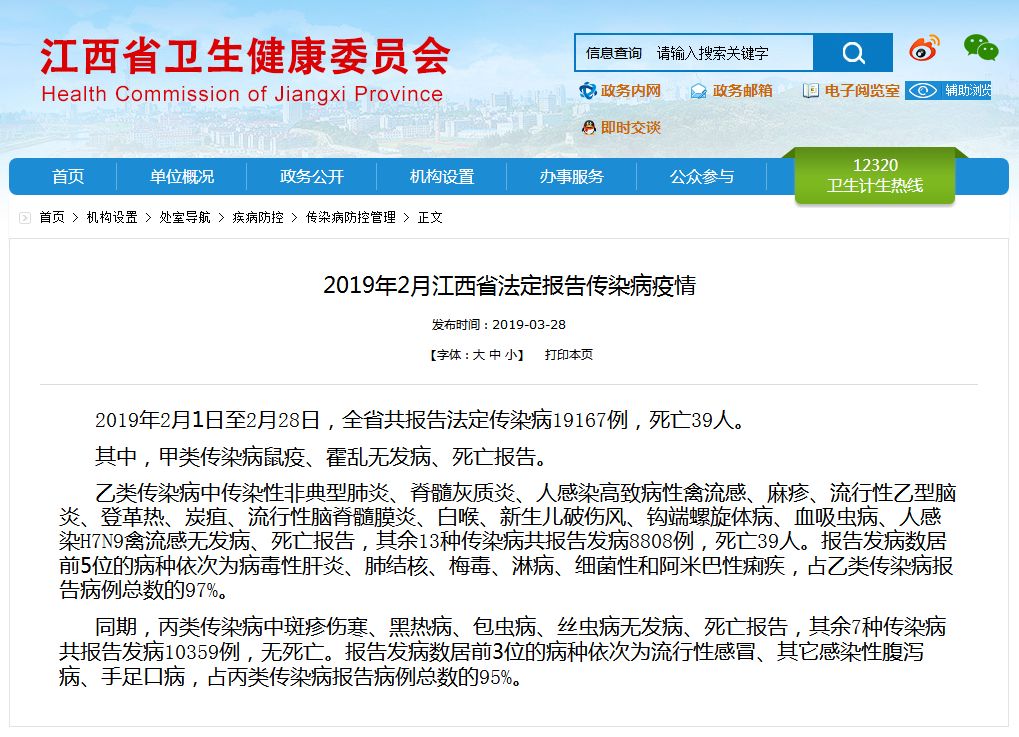 江西省卫生健康委员会
Health Commission of Jiangxi Province

信息查询 请输入搜索关键字

政务内网 政务邮箱 电子阅览室 辅助浏览

即时交谈

首页 单位概况 政务公开 机构设置 办事服务 公众参与

12320
卫生计生热线

首页 > 机构设置 > 处室导航 > 疾病防控 > 传染病防控管理 > 正文

2019年2月江西省法定报告传染病疫情

发布时间：2019-03-28

【字体：大 中 小】 打印本页

2019年2月1日至2月28日，全省共报告法定传染病19167例，死亡39人。

其中，甲类传染病鼠疫、霍乱无发病、死亡报告。

乙类传染病中传染性非典型肺炎、脊髓灰质炎、人感染高致病性禽流感、麻疹、流行性乙型脑炎、登革热、炭疽、流行性脑脊髓膜炎、白喉、新生儿破伤风、钩端螺旋体病、血吸虫病、人感染H7N9禽流感无发病、死亡报告，其余13种传染病共报告发病8808例，死亡39人。报告发病数居前5位的病种依次为病毒性肝炎、肺结核、梅毒、淋病、细菌性和阿米巴性痢疾，占乙类传染病报告病例总数的97%。

同期，丙类传染病中斑疹伤寒、黑热病、包虫病、丝虫病无发病、死亡报告，其余7种传染病共报告发病10359例，无死亡。报告发病数居前3位的病种依次为流行性感冒、其它感染性腹泻病、手足口病，占丙类传染病报告病例总数的95%。